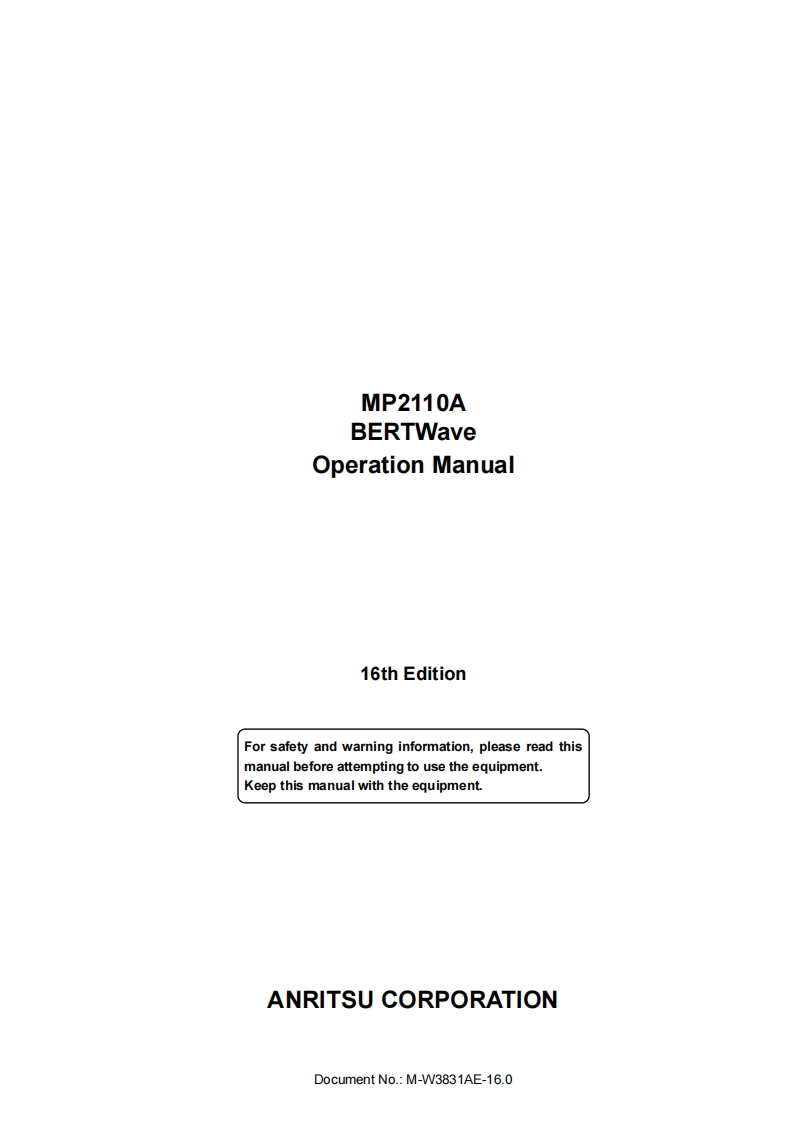 MP2110A
BERTWave
Operation Manual

16th Edition

For safety and warning information, please read this manual before attempting to use the equipment.
Keep this manual with the equipment.

ANRITSU CORPORATION

Document No.: M-W3831AE-16.0